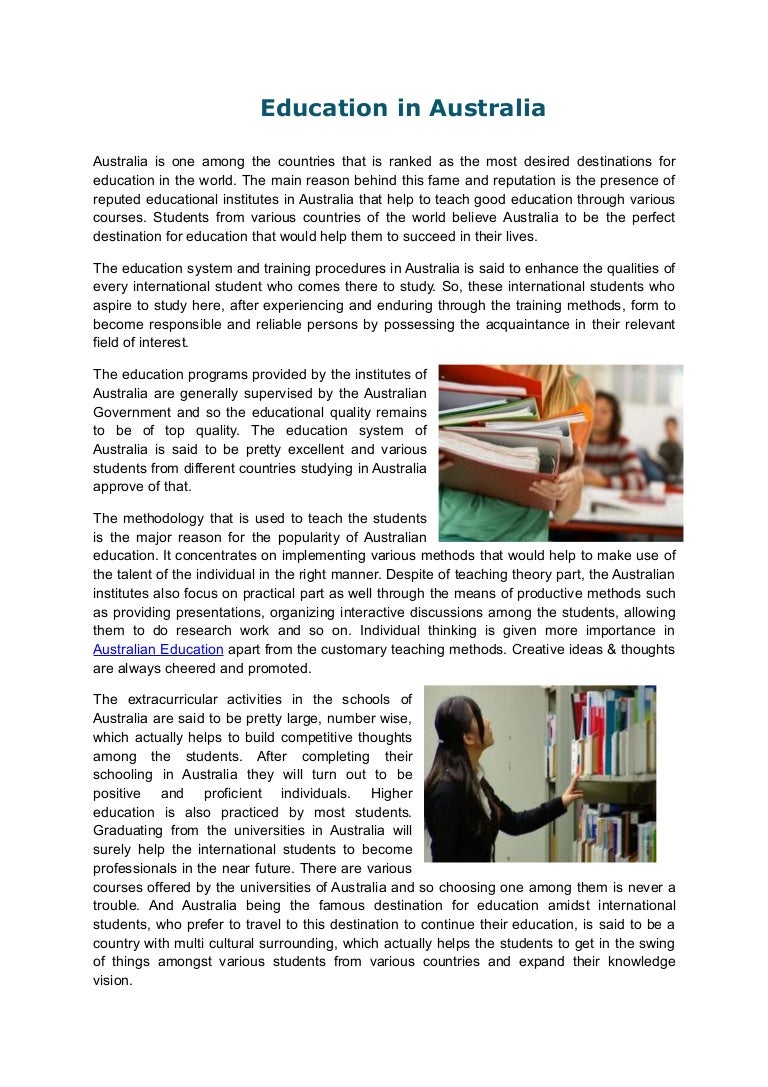 Education in Australia

Australia is one among the countries that is ranked as the most desired destinations for education in the world. The main reason behind this fame and reputation is the presence of reputed educational institutes in Australia that help to teach good education through various courses. Students from various countries of the world believe Australia to be the perfect destination for education that would help them to succeed in their lives.

The education system and training procedures in Australia is said to enhance the qualities of every international student who comes there to study. So, these international students who aspire to study here, after experiencing and enduring through the training methods, form to become responsible and reliable persons by possessing the acquaintance in their relevant field of interest.

The education programs provided by the institutes of Australia are generally supervised by the Australian Government and so the educational quality remains to be of top quality. The education system of Australia is said to be pretty excellent and various students from different countries studying in Australia approve of that.

The methodology that is used to teach the students is the major reason for the popularity of Australian education. It concentrates on implementing various methods that would help to make use of the talent of the individual in the right manner. Despite of teaching theory part, the Australian institutes also focus on practical part as well through the means of productive methods such as providing presentations, organizing interactive discussions among the students, allowing them to do research work and so on. Individual thinking is given more importance in Australian Education apart from the customary teaching methods. Creative ideas & thoughts are always cheered and promoted.

The extracurricular activities in the schools of Australia are said to be pretty large, number wise, which actually helps to build competitive thoughts among the students. After completing their schooling in Australia they will turn out to be positive and proficient individuals. Higher education is also practiced by most students. Graduating from the universities in Australia will surely help the international students to become professionals in the near future. There are various courses offered by the universities of Australia and so choosing one among them is never a trouble. And Australia being the famous destination for education amidst international students, who prefer to travel to this destination to continue their education, is said to be a country with multi cultural surrounding, which actually helps the students to get in the swing of things amongst various students from various countries and expand their knowledge vision.